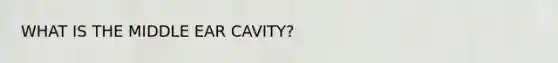 WHAT IS THE MIDDLE EAR CAVITY?